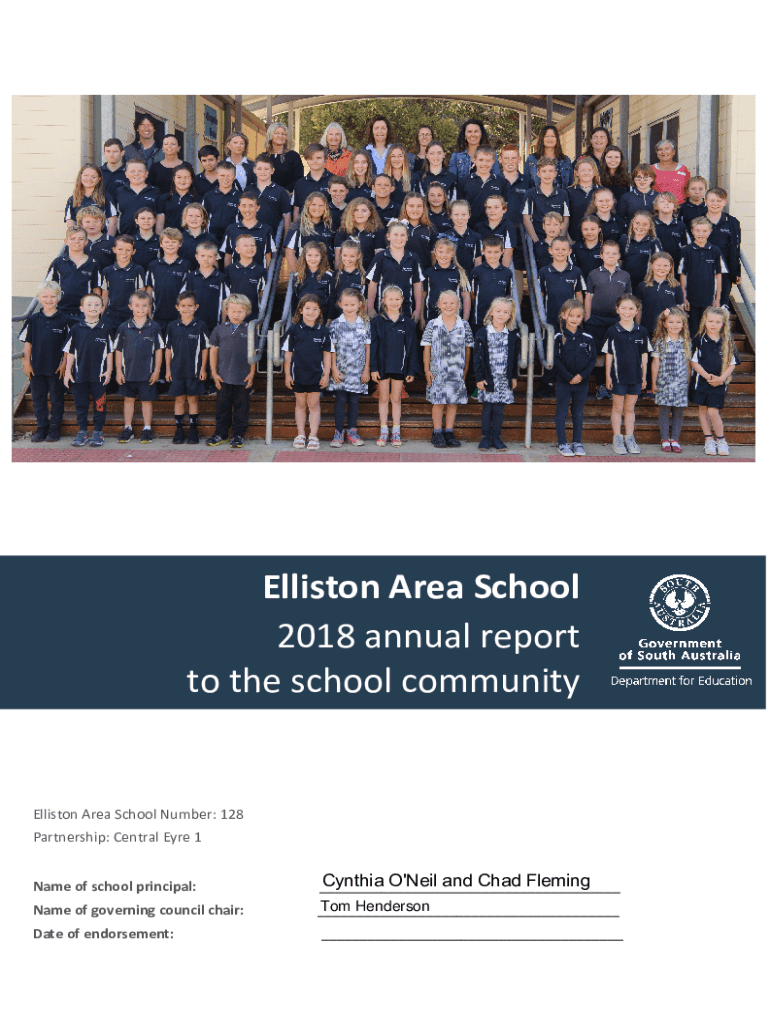 Elliston Area School
2018 annual report to the school community

SOUTH AUSTRALIA
Government of South Australia
Department for Education

Elliston Area School Number: 128
Partnership: Central Eyre 1

Name of school principal: Cynthia O'Neil and Chad Fleming
Name of governing council chair: Tom Henderson
Date of endorsement: